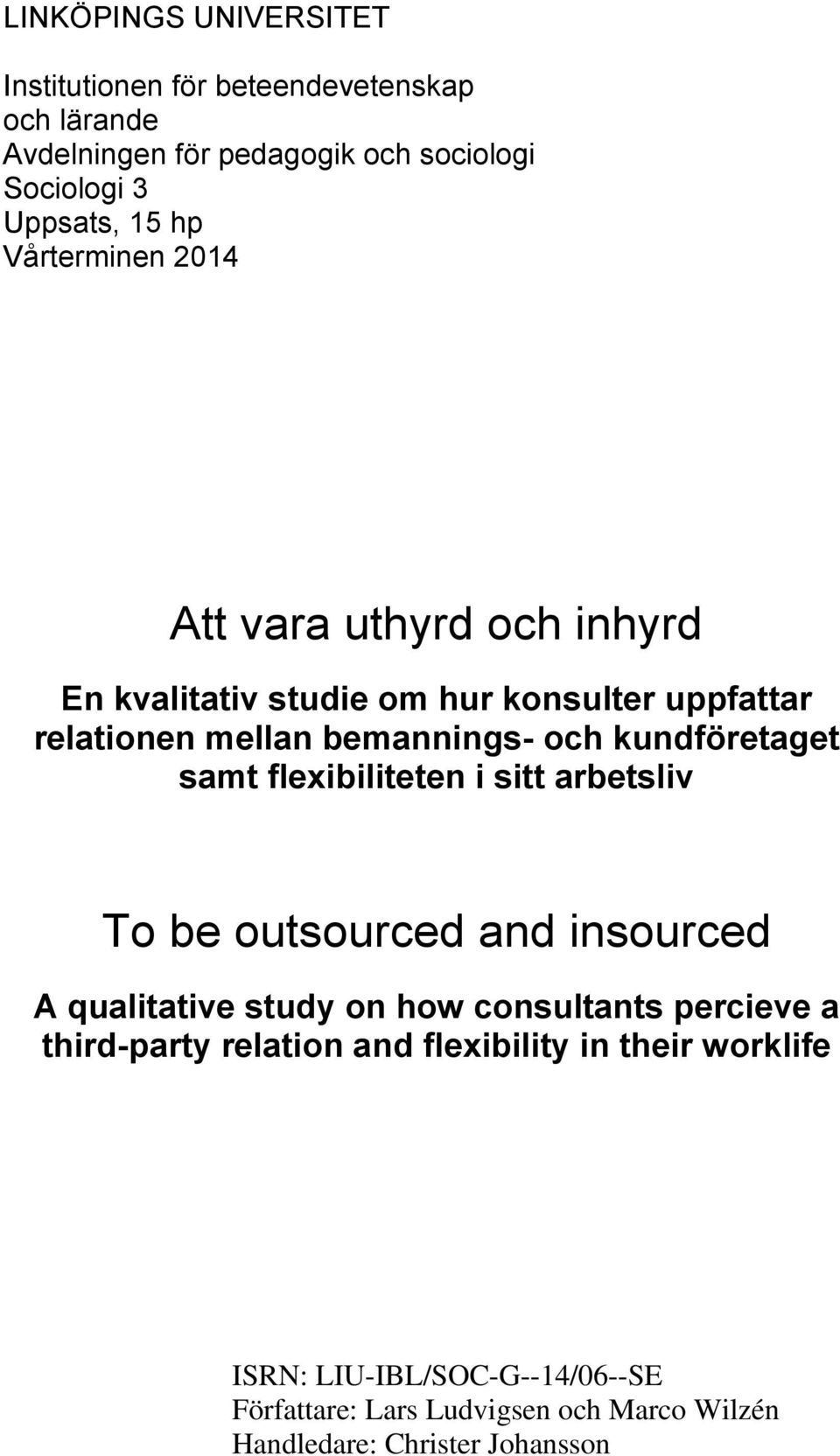 LINKÖPINGS UNIVERSITET

Institutionen för beteendevetenskap och lärande
Avdelningen för pedagogik och sociologi
Sociologi 3
Uppsats, 15 hp
Vårterminen 2014

Att vara uthyrd och inhyrd

En kvalitativ studie om hur konsulter uppfattar relationen mellan bemannings- och kundföretaget samt flexibiliteten i sitt arbetsliv

To be outsourced and insourced

A qualitative study on how consultants percieve a third-party relation and flexibility in their worklife

ISRN: LIU-IBL/SOC-G--14/06--SE
Författare: Lars Ludvigsen och Marco Wilzén
Handledare: Christer Johansson